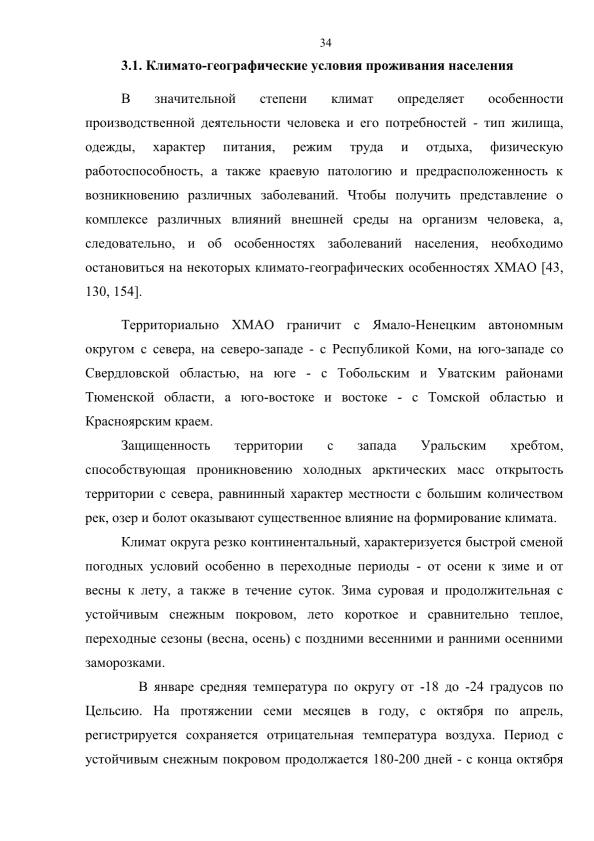 34

3.1. Климато-географические условия проживания населения

В значительной степени климат определяет особенности производственной деятельности человека и его потребностей - тип жилища, одежды, характер питания, режим труда и отдыха, физическую работоспособность, а также краевую патологию и предрасположенность к возникновению различных заболеваний. Чтобы получить представление о комплексе различных влияний внешней среды на организм человека, а, следовательно, и об особенностях заболеваний населения, необходимо остановиться на некоторых климато-географических особенностях ХМАО [43, 130, 154].

Территориально ХМАО граничит с Ямало-Ненецким автономным округом с севера, на северо-западе - с Республикой Коми, на юго-западе со Свердловской областью, на юге - с Тобольским и Уватским районами Тюменской области, а юго-востоке и востоке - с Томской областью и Красноярским краем.

Защищенность территории с запада Уральским хребтом, способствующая проникновению холодных арктических масс открытость территории с севера, равнинный характер местности с большим количеством рек, озер и болот оказывают существенное влияние на формирование климата.

Климат округа резко континентальный, характеризуется быстрой сменой погодных условий особенно в переходные периоды - от осени к зиме и от весны к лету, а также в течение суток. Зима суровая и продолжительная с устойчивым снежным покровом, лето короткое и сравнительно теплое, переходные сезоны (весна, осень) с поздними весенними и ранними осенними заморозками.

В январе средняя температура по округу от -18 до -24 градусов по Цельсию. На протяжении семи месяцев в году, с октября по апрель, регистрируется сохраняется отрицательная температура воздуха. Период с устойчивым снежным покровом продолжается 180-200 дней - с конца октября